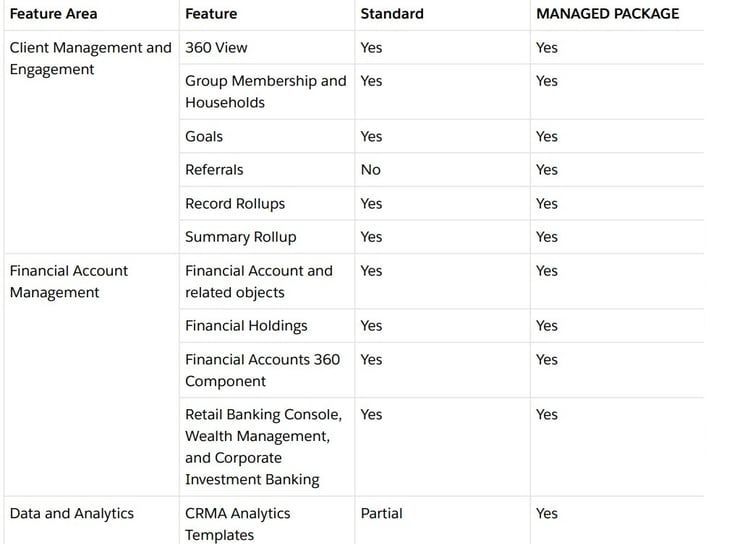 | Feature Area | Feature | Standard | MANAGED PACKAGE |
|---|---|---|---|
| Client Management and Engagement | 360 View | Yes | Yes |
| | Group Membership and Households | Yes | Yes |
| | Goals | Yes | Yes |
| | Referrals | No | Yes |
| | Record Rollups | Yes | Yes |
| | Summary Rollup | Yes | Yes |
| Financial Account Management | Financial Account and related objects | Yes | Yes |
| | Financial Holdings | Yes | Yes |
| | Financial Accounts 360 Component | Yes | Yes |
| | Retail Banking Console, Wealth Management, and Corporate Investment Banking | Yes | Yes |
| Data and Analytics | CRMA Analytics Templates | Partial | Yes |